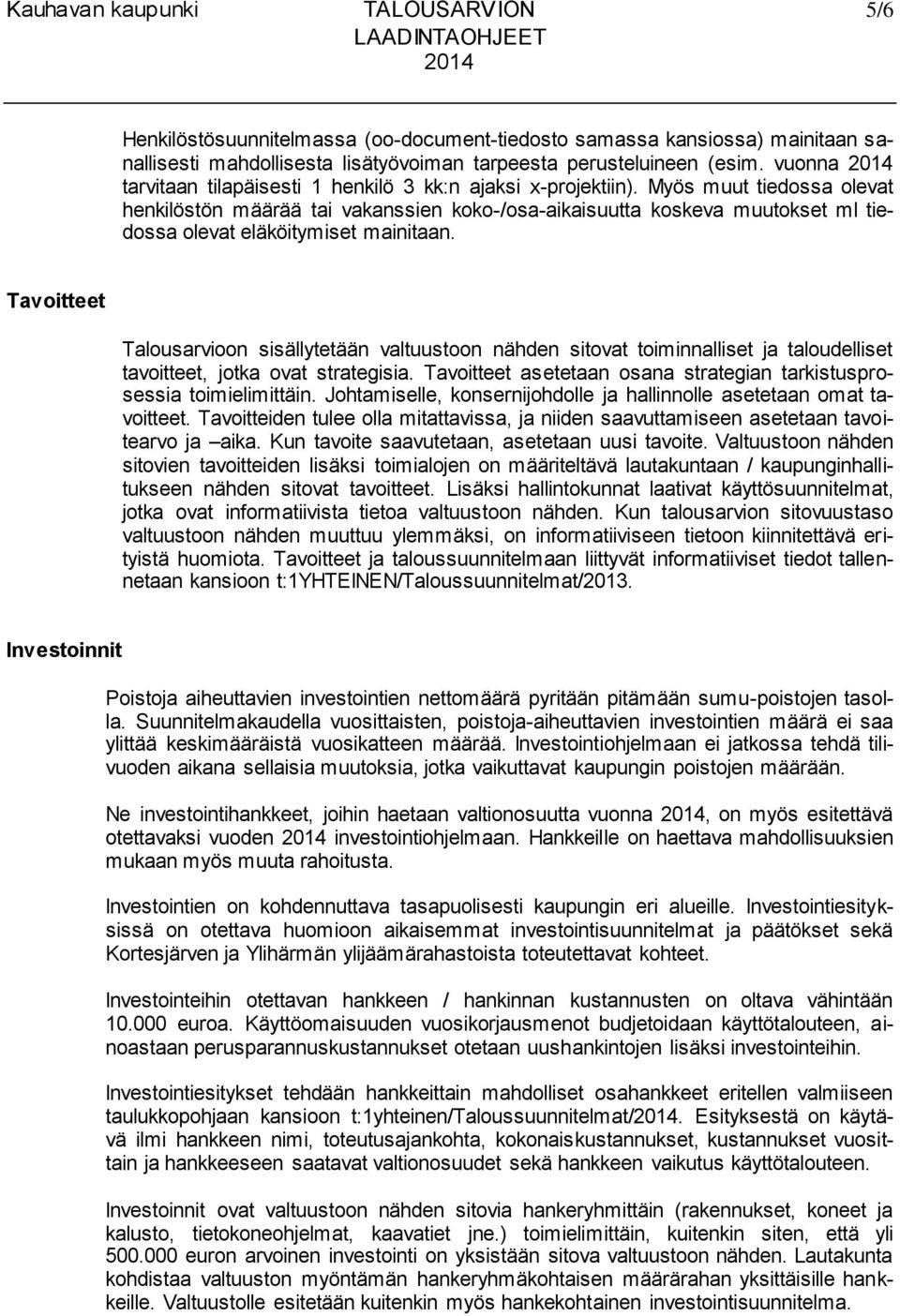 Kauhavan kaupunki TALOUSARVION LAADINTAOHJEET 2014 5/6

Henkilöstösuunnitelmassa (oo-document-tiedosto samassa kansiossa) mainitaan sanallisesti mahdollisesta lisätyövoiman tarpeesta perusteluineen (esim. vuonna 2014 tarvitaan tilapäisesti 1 henkilö 3 kk:n ajaksi x-projektiin). Myös muut tiedossa olevat henkilöstön määrää tai vakanssien koko-/osa-aikaisuutta koskeva muutokset ml tiedossa olevat eläköitymiset mainitaan.

Tavoitteet

Talousarvioon sisällytetään valtuustoon nähden sitovat toiminnalliset ja taloudelliset tavoitteet, jotka ovat strategisia. Tavoitteet asetetaan osana strategian tarkistusprosessia toimielimittäin. Johtamiselle, konsernijohdolle ja hallinnolle asetetaan omat tavoitteet. Tavoitteiden tulee olla mitattavissa, ja niiden saavuttamiseen asetetaan tavoitearvo ja –aika. Kun tavoite saavutetaan, asetetaan uusi tavoite. Valtuustoon nähden sitovien tavoitteiden lisäksi toimialojen on määriteltävä lautakuntaan / kaupunginhallitukseen nähden sitovat tavoitteet. Lisäksi hallintokunnat laativat käyttösuunnitelmat, jotka ovat informatiivista tietoa valtuustoon nähden. Kun talousarvion sitovuustaso valtuustoon nähden muuttuu ylemmäksi, on informatiiviseen tietoon kiinnitettävä erityistä huomiota. Tavoitteet ja taloussuunnitelmaan liittyvät informatiiviset tiedot tallennetaan kansioon t:1YHTEINEN/Taloussuunnitelmat/2013.

Investoinnit

Poistoja aiheuttavien investointien nettomäärä pyritään pitämään sumu-poistojen tasolla. Suunnitelmakaudella vuosittaisten, poistoja-aiheuttavien investointien määrä ei saa ylittää keskimääräistä vuosikatteen määrää. Investointiohjelmaan ei jatkossa tehdä tilivuoden aikana sellaisia muutoksia, jotka vaikuttavat kaupungin poistojen määrään.

Ne investointihankkeet, joihin haetaan valtionosuutta vuonna 2014, on myös esitettävä otettavaksi vuoden 2014 investointiohjelmaan. Hankkeille on haettava mahdollisuuksien mukaan myös muuta rahoitusta.

Investointien on kohdennuttava tasapuolisesti kaupungin eri alueille. Investointiesityksissä on otettava huomioon aikaisemmat investointisuunnitelmat ja päätökset sekä Kortesjärven ja Ylihärmän ylijäämärahastoista toteutettavat kohteet.

Investointeihin otettavan hankkeen / hankinnan kustannusten on oltava vähintään 10.000 euroa. Käyttöomaisuuden vuosikorjausmenot budjetoidaan käyttötalouteen, ainoastaan perusparannuskustannukset otetaan uushankintojen lisäksi investointeihin.

Investointiesitykset tehdään hankkeittain mahdolliset osahankkeet eritellen valmiiseen taulukkopohjaan kansioon t:1yhteinen/Taloussuunnitelmat/2014. Esityksestä on käytävä ilmi hankkeen nimi, toteutusajankohta, kokonaiskustannukset, kustannukset vuosittain ja hankkeeseen saatavat valtionosuudet sekä hankkeen vaikutus käyttötalouteen.

Investoinnit ovat valtuustoon nähden sitovia hankeryhmittäin (rakennukset, koneet ja kalusto, tietokoneohjelmat, kaavatiet jne.) toimielimittäin, kuitenkin siten, että yli 500.000 euron arvoinen investointi on yksistään sitova valtuustoon nähden. Lautakunta kohdistaa valtuuston myöntämän hankeryhmäkohtaisen määrärahan yksittäisille hankkeille. Valtuustolle esitetään kuitenkin myös hankekohtainen investointisuunnitelma.